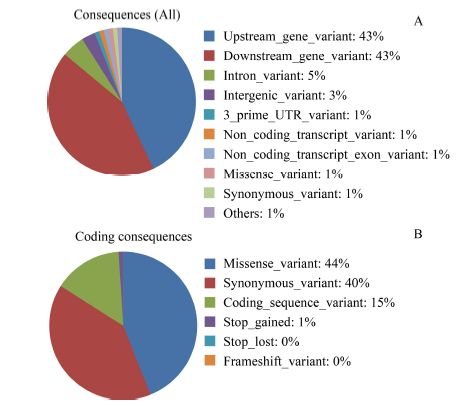 Consequences (All)

A

Upstream_gene_variant: 43%
Downstream_gene_variant: 43%
Intron_variant: 5%
Intergenic_variant: 3%
3_prime_UTR_variant: 1%
Non_coding_transcript_variant: 1%
Non_coding_transcript_exon_variant: 1%
Missense_variant: 1%
Synonymous_variant: 1%
Others: 1%

Coding consequences

B

Missense_variant: 44%
Synonymous_variant: 40%
Coding_sequence_variant: 15%
Stop_gained: 1%
Stop_lost: 0%
Frameshift_variant: 0%